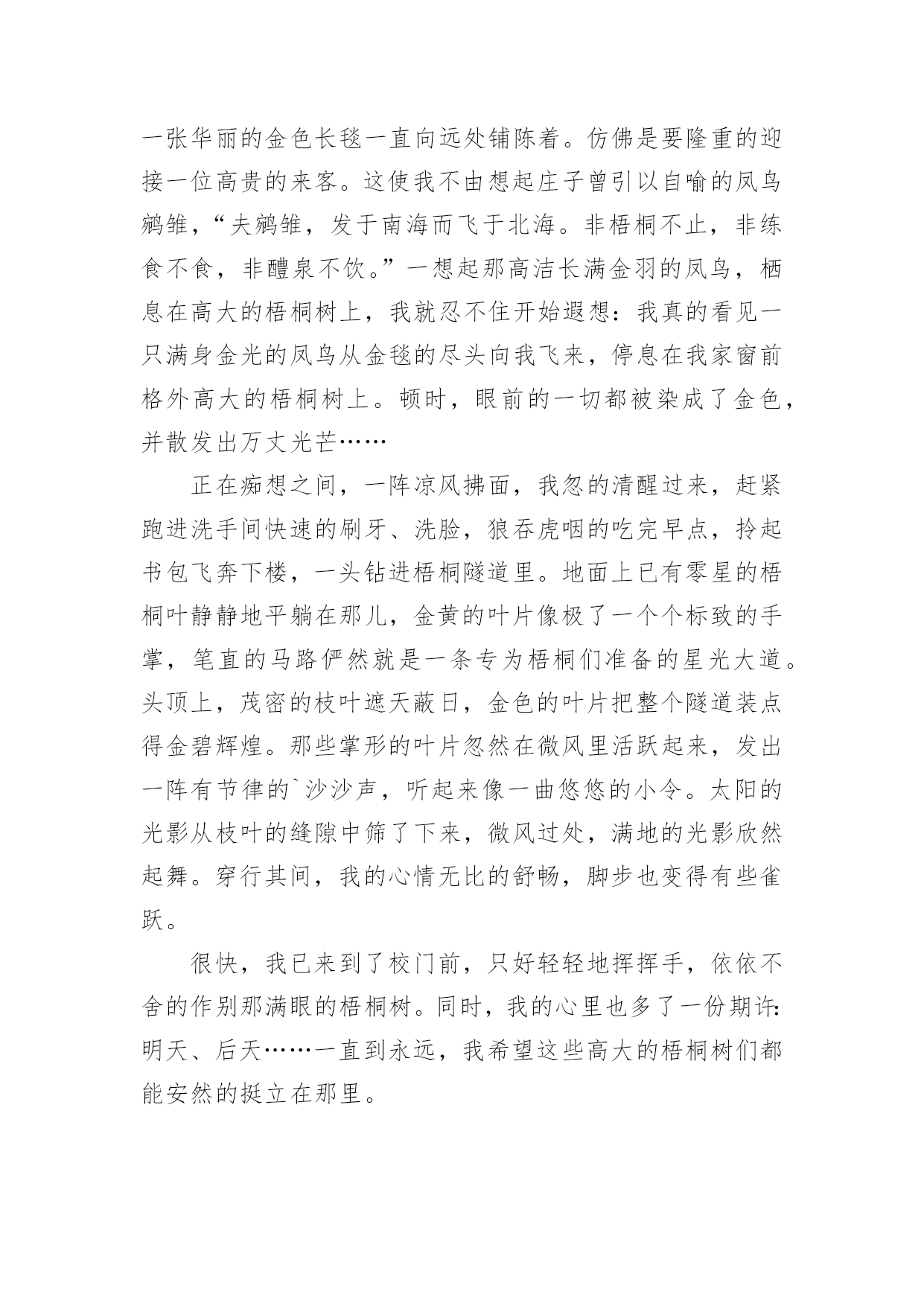 一张华丽的金色长毯一直向远处铺陈着。仿佛是要隆重的迎接一位高贵的来客。这使我不由想起庄子曾引以自喻的凤鸟鹓雏，“夫鹓雏，发于南海而飞于北海。非梧桐不止，非练食不食，非醴泉不饮。”一想起那高洁长满金羽的凤鸟，栖息在高大的梧桐树上，我就忍不住开始遐想：我真的看见一只满身金光的凤鸟从金毯的尽头向我飞来，停息在我家窗前格外高大的梧桐树上。顿时，眼前的一切都被染成了金色，并散发出万丈光芒……

正在痴想之间，一阵凉风拂面，我忽的清醒过来，赶紧跑进洗手间快速的刷牙、洗脸，狼吞虎咽的吃完早点，拎起书包飞奔下楼，一头钻进梧桐隧道里。地面上已有零星的梧桐叶静静地平躺在那儿，金黄的叶片像极了一个个标致的手掌，笔直的马路俨然就是一条专为梧桐们准备的星光大道。头顶上，茂密的枝叶遮天蔽日，金色的叶片把整个隧道装点得金碧辉煌。那些掌形的叶片忽然在微风里活跃起来，发出一阵有节律的`沙沙声，听起来像一曲悠悠的小令。太阳的光影从枝叶的缝隙中筛了下来，微风过处，满地的光影欣然起舞。穿行其间，我的心情无比的舒畅，脚步也变得有些雀跃。

很快，我已来到了校门前，只好轻轻地挥挥手，依依不舍的作别那满眼的梧桐树。同时，我的心里也多了一份期许：明天、后天……一直到永远，我希望这些高大的梧桐树们都能安然的挺立在那里。